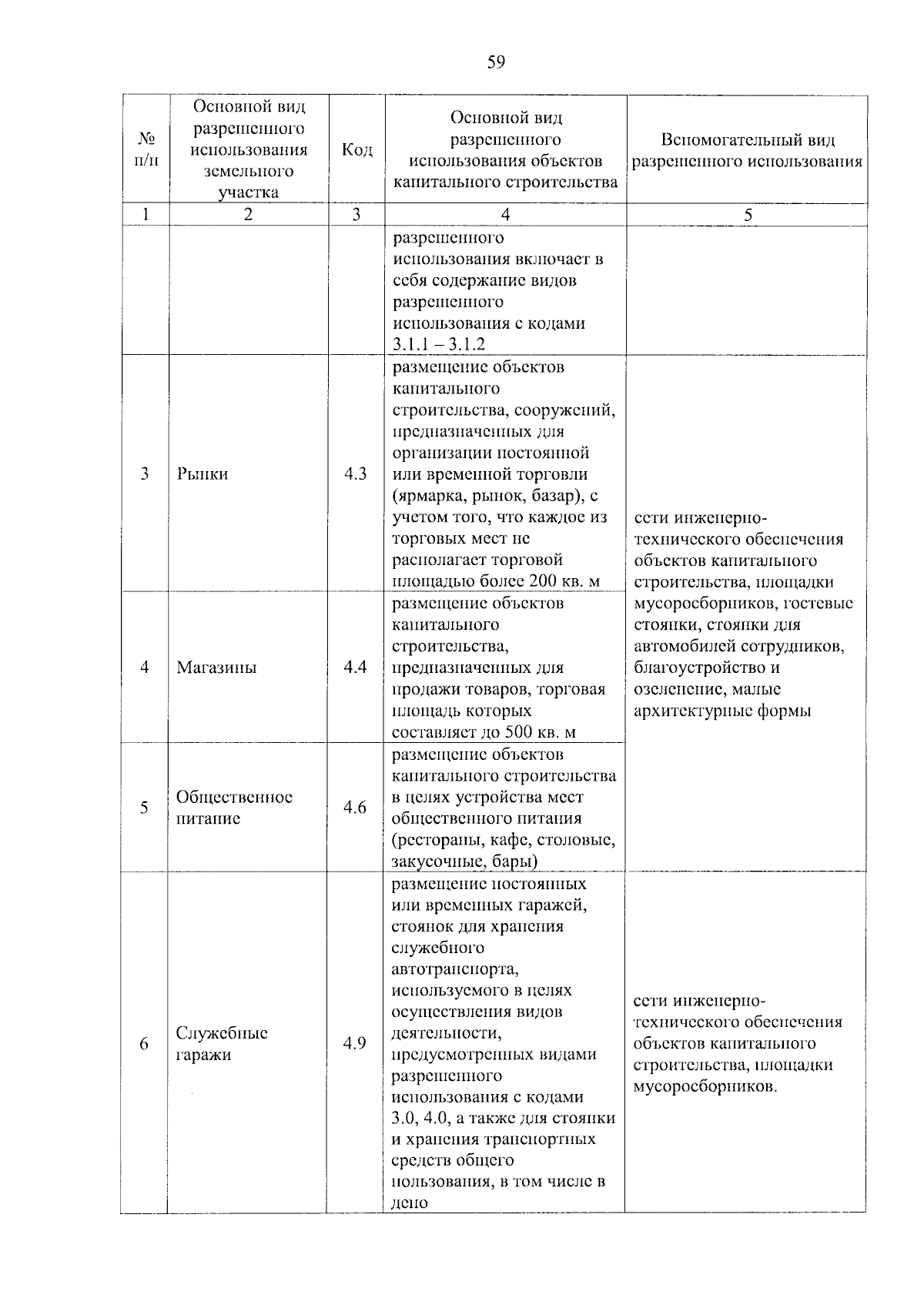 59

| № п/п | Основной вид разрешенного использования земельного участка | Код | Основной вид разрешенного использования объектов капитального строительства | Вспомогательный вид разрешенного использования |
|---|---|---|---|---|
| 1 | 2 | 3 | 4 | 5 |
| | | | разрешенного использования включает в себя содержание видов разрешенного использования с кодами 3.1.1 – 3.1.2 | |
| 3 | Рынки | 4.3 | размещение объектов капитального строительства, сооружений, предназначенных для организации постоянной или временной торговли (ярмарка, рынок, базар), с учетом того, что каждое из торговых мест не располагает торговой площадью более 200 кв. м | сети инженерно-технического обеспечения объектов капитального строительства, площадки мусоросборников, гостевые стоянки, стоянки для автомобилей сотрудников, благоустройство и озеленение, малые архитектурные формы |
| 4 | Магазины | 4.4 | размещение объектов капитального строительства, предназначенных для продажи товаров, торговая площадь которых составляет до 500 кв. м | |
| 5 | Общественное питание | 4.6 | размещение объектов капитального строительства в целях устройства мест общественного питания (рестораны, кафе, столовые, закусочные, бары) | |
| 6 | Служебные гаражи | 4.9 | размещение постоянных или временных гаражей, стоянок для хранения служебного автотранспорта, используемого в целях осуществления видов деятельности, предусмотренных видами разрешенного использования с кодами 3.0, 4.0, а также для стоянки и хранения транспортных средств общего пользования, в том числе в депо | сети инженерно-технического обеспечения объектов капитального строительства, площадки мусоросборников. |